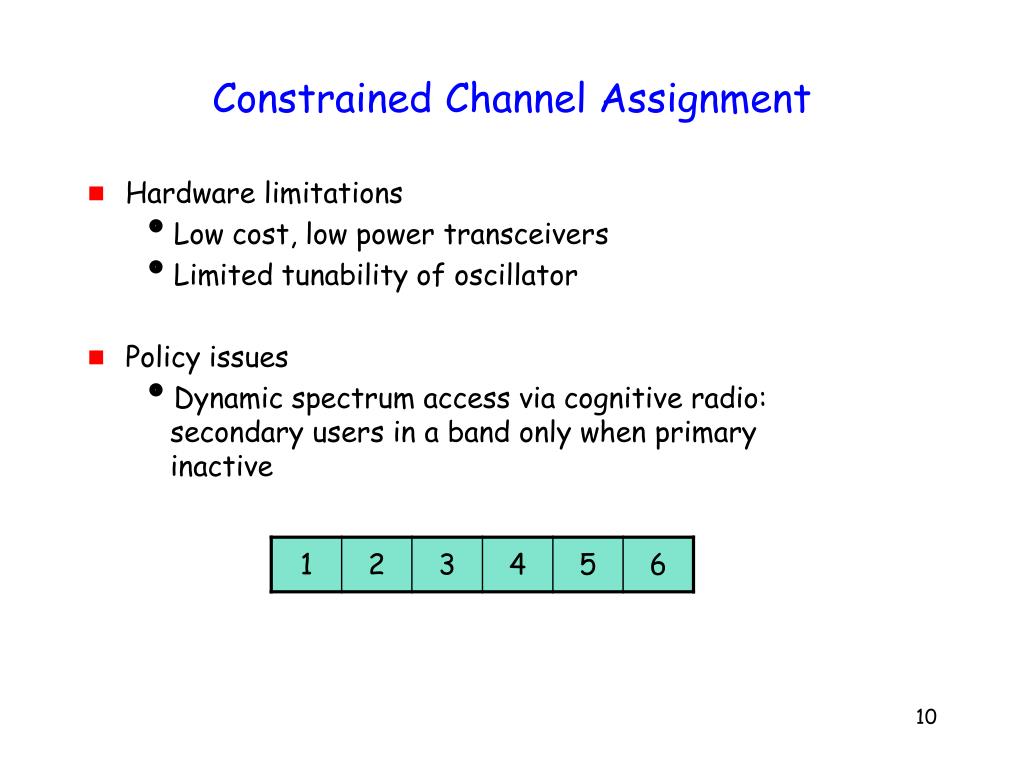 Constrained Channel Assignment

- Hardware limitations
  - Low cost, low power transceivers
  - Limited tunability of oscillator

- Policy issues
  - Dynamic spectrum access via cognitive radio: secondary users in a band only when primary inactive

| 1 | 2 | 3 | 4 | 5 | 6 |
|---|---|---|---|---|---|

10